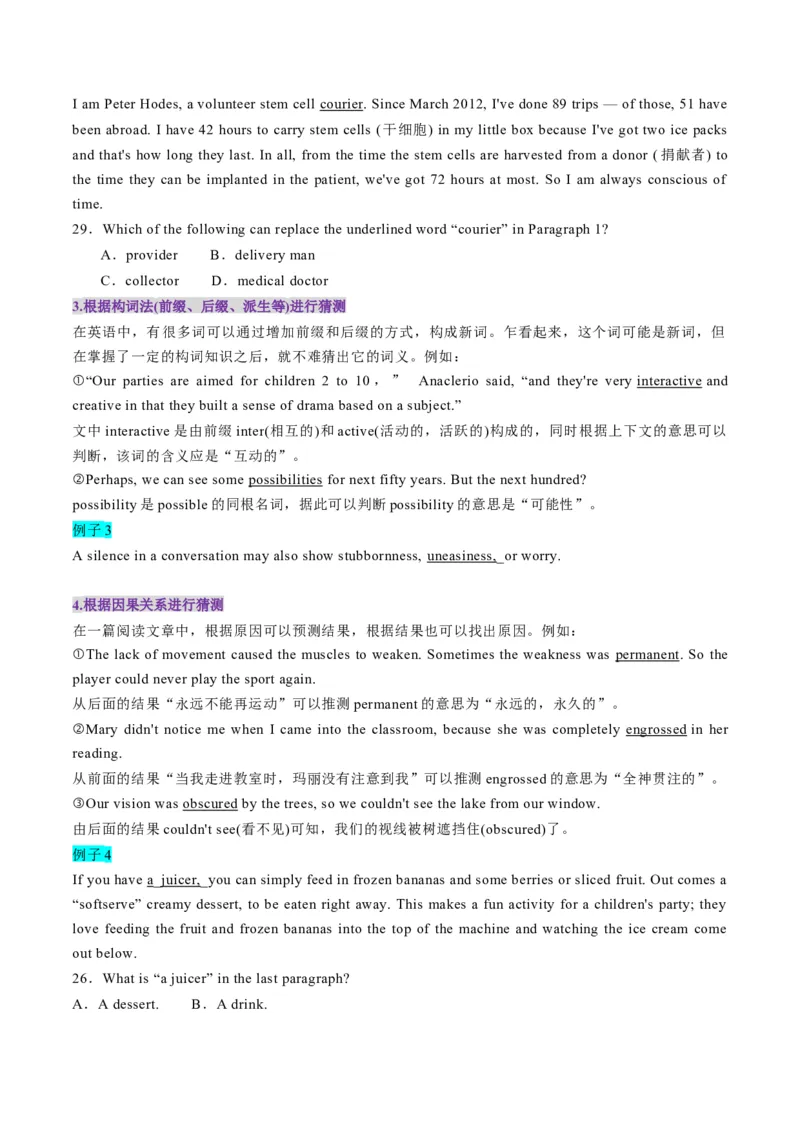 I am Peter Hodes, a volunteer stem cell courier. Since March 2012, I've done 89 trips — of those, 51 have been abroad. I have 42 hours to carry stem cells (干细胞) in my little box because I've got two ice packs and that's how long they last. In all, from the time the stem cells are harvested from a donor (捐献者) to the time they can be implanted in the patient, we've got 72 hours at most. So I am always conscious of time.

29．Which of the following can replace the underlined word “courier” in Paragraph 1?

A．provider B．delivery man

C．collector D．medical doctor

3.根据构词法(前缀、后缀、派生等)进行猜测

在英语中，有很多词可以通过增加前缀和后缀的方式，构成新词。乍看起来，这个词可能是新词，但在掌握了一定的构词知识之后，就不难猜出它的词义。例如：

①“Our parties are aimed for children 2 to 10，” Anaclerio said, “and they're very interactive and creative in that they built a sense of drama based on a subject.”

文中 interactive 是由前缀 inter(相互的)和 active(活动的，活跃的)构成的，同时根据上下文的意思可以判断，该词的含义应是“互动的”。

②Perhaps, we can see some possibilities for next fifty years. But the next hundred?

possibility 是 possible 的同根名词，据此可以判断 possibility 的意思是“可能性”。

例子 3

A silence in a conversation may also show stubbornness, uneasiness, or worry.

4.根据因果关系进行猜测

在一篇阅读文章中，根据原因可以预测结果，根据结果也可以找出原因。例如：

①The lack of movement caused the muscles to weaken. Sometimes the weakness was permanent. So the player could never play the sport again.

从后面的结果“永远不能再运动”可以推测 permanent 的意思为“永远的，永久的”。

②Mary didn't notice me when I came into the classroom, because she was completely engrossed in her reading.

从前面的结果“当我走进教室时，玛丽没有注意到我”可以推测 engrossed 的意思为“全神贯注的”。

③Our vision was obscured by the trees, so we couldn't see the lake from our window.

由后面的结果 couldn't see(看不见)可知，我们的视线被树遮挡住(obscured)了。

例子 4

If you have a juicer, you can simply feed in frozen bananas and some berries or sliced fruit. Out comes a “softserve” creamy dessert, to be eaten right away. This makes a fun activity for a children's party; they love feeding the fruit and frozen bananas into the top of the machine and watching the ice cream come out below.

26．What is “a juicer” in the last paragraph?

A．A dessert. B．A drink.